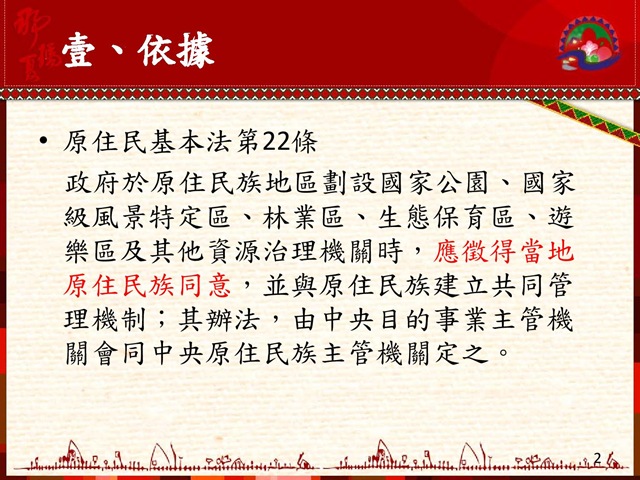 壹、依據

• 原住民基本法第22條

政府於原住民族地區劃設國家公園、國家級風景特定區、林業區、生態保育區、遊樂區及其他資源治理機關時，應徵得當地原住民族同意，並與原住民族建立共同管理機制；其辦法，由中央目的事業主管機關會同中央原住民族主管機關定之。

2